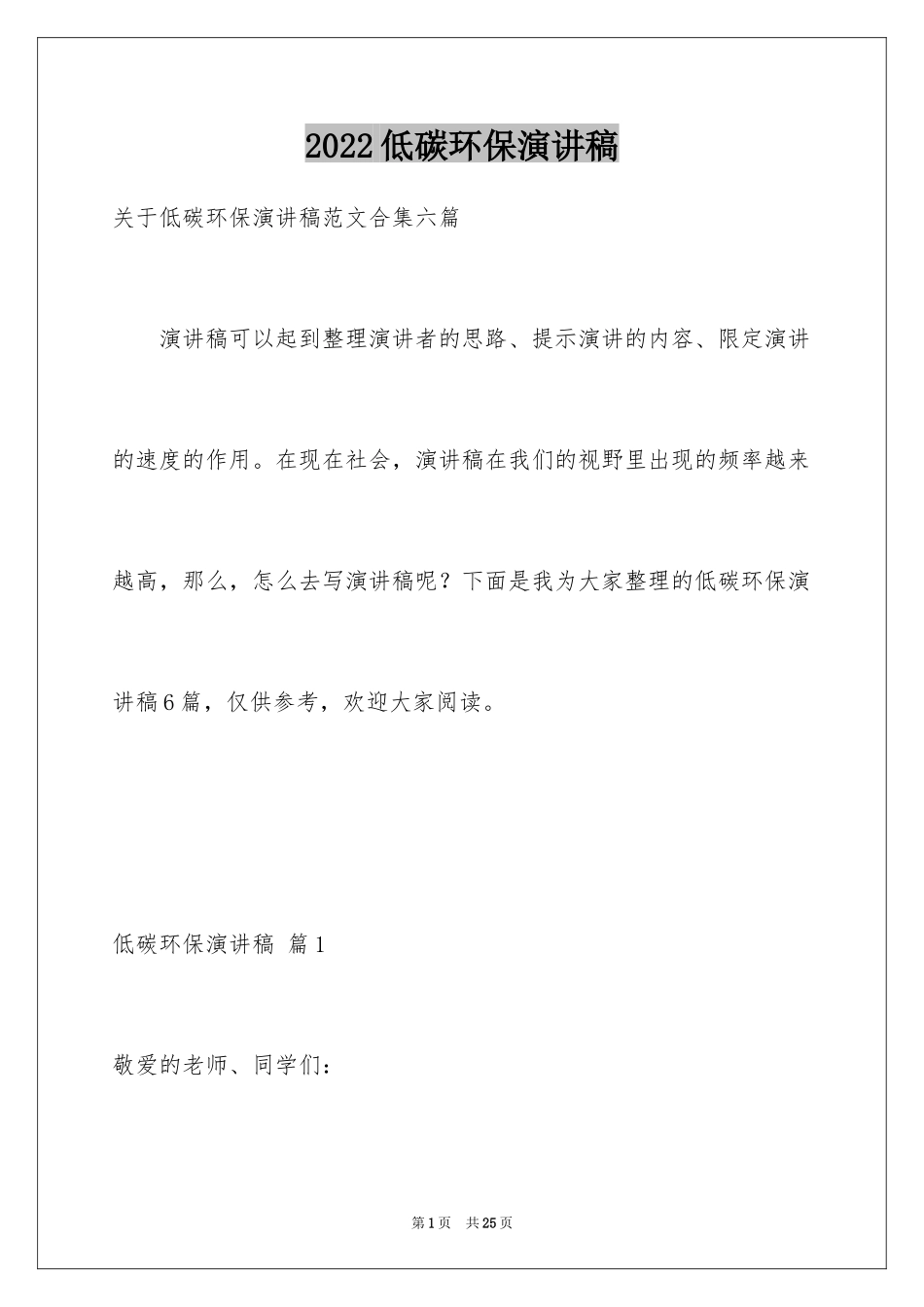 2022低碳环保演讲稿

关于低碳环保演讲稿范文合集六篇

演讲稿可以起到整理演讲者的思路、提示演讲的内容、限定演讲的速度的作用。在现在社会，演讲稿在我们的视野里出现的频率越来越高，那么，怎么去写演讲稿呢？下面是我为大家整理的低碳环保演讲稿6篇，仅供参考，欢迎大家阅读。

低碳环保演讲稿 篇1

敬爱的老师、同学们：

第1页 共25页